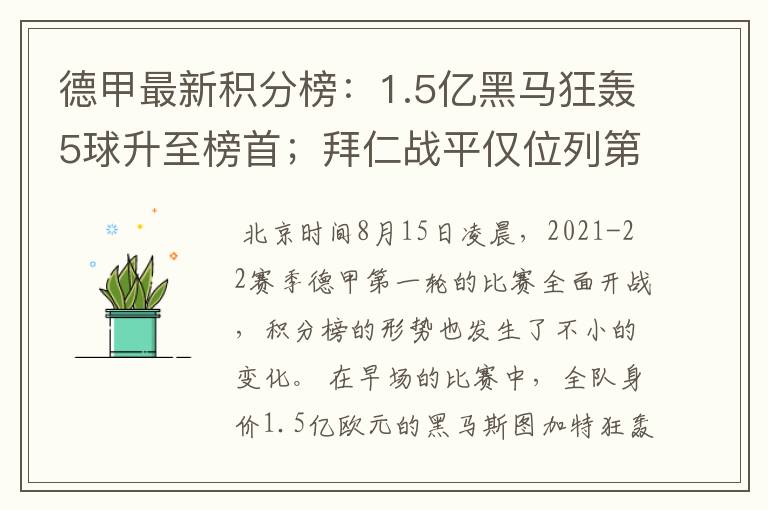 德甲最新积分榜：1.5亿黑马狂轰5球升至榜首；拜仁战平仅位列第

北京时间8月15日凌晨，2021-22赛季德甲第一轮的比赛全面开战，积分榜的形势也发生了不小的变化。在早场的比赛中，全队身价1.5亿欧元的黑马斯图加特狂轰